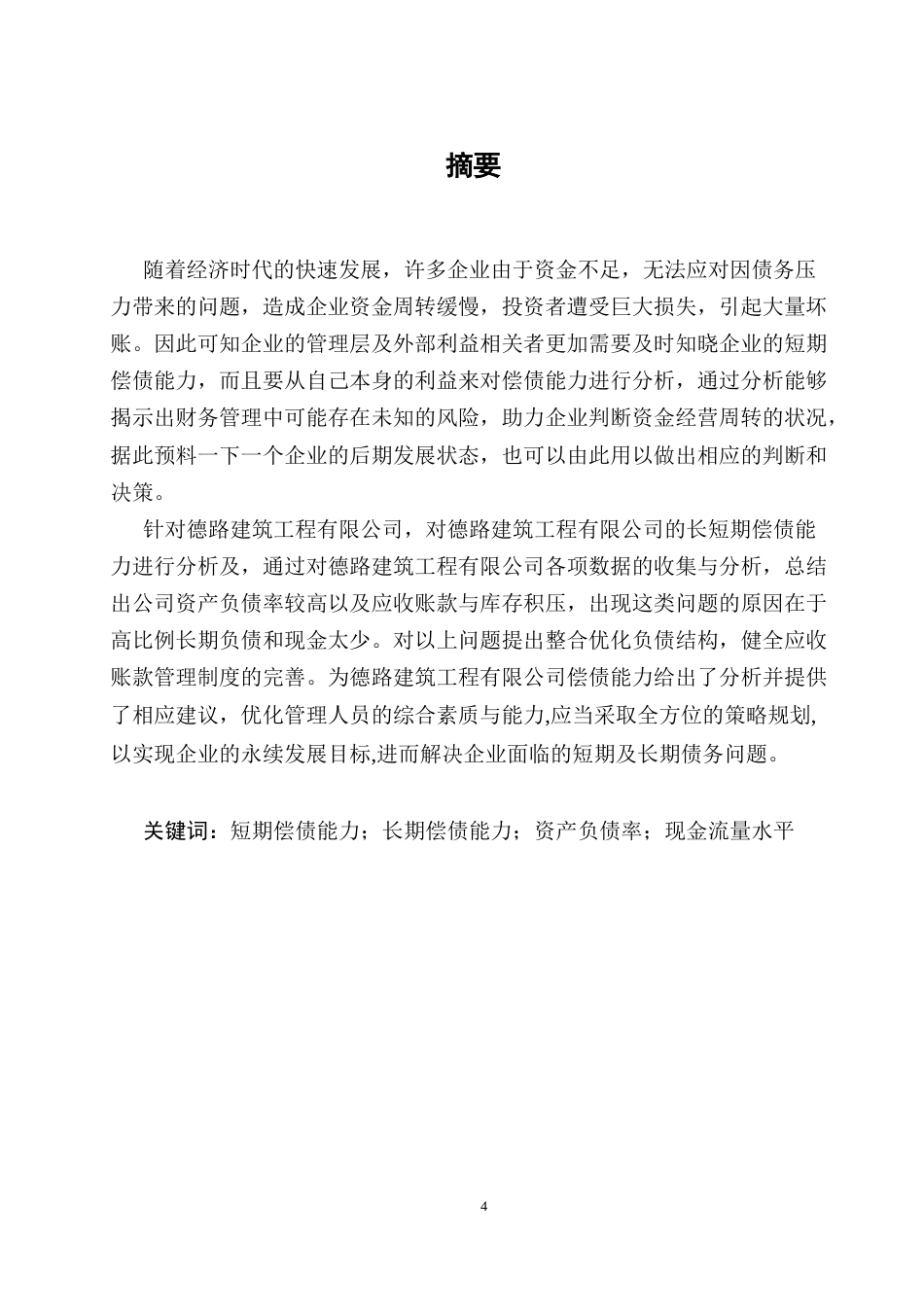 摘要

随着经济时代的快速发展，许多企业由于资金不足，无法应对因债务压力带来的问题，造成企业资金周转缓慢，投资者遭受巨大损失，引起大量坏账。因此可知企业的管理层及外部利益相关者更加需要及时知晓企业的短期偿债能力，而且要从自己本身的利益来对偿债能力进行分析，通过分析能够揭示出财务管理中可能存在未知的风险，助力企业判断资金经营周转的状况，据此预料一下一个企业的后期发展状态，也可以由此用以做出相应的判断和决策。

针对德路建筑工程有限公司，对德路建筑工程有限公司的长短期偿债能力进行分析及，通过对德路建筑工程有限公司各项数据的收集与分析，总结出公司资产负债率较高以及应收账款与库存积压，出现这类问题的原因在于高比例长期负债和现金太少。对以上问题提出整合优化负债结构，健全应收账款管理制度的完善。为德路建筑工程有限公司偿债能力给出了分析并提供了相应建议，优化管理人员的综合素质与能力,应当采取全方位的策略规划,以实现企业的永续发展目标,进而解决企业面临的短期及长期债务问题。

关键词：短期偿债能力；长期偿债能力；资产负债率；现金流量水平

4